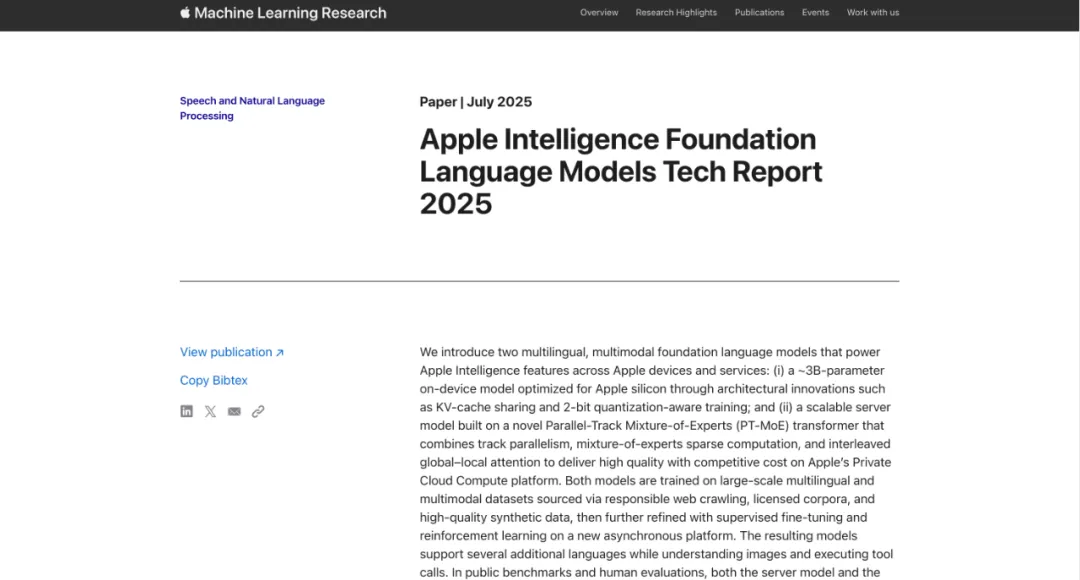 Machine Learning Research

Overview Research Highlights Publications Events Work with us

Speech and Natural Language Processing

Paper | July 2025

Apple Intelligence Foundation Language Models Tech Report 2025

View publication ↗

Copy Bibtex

We introduce two multilingual, multimodal foundation language models that power Apple Intelligence features across Apple devices and services: (i) a ~3B-parameter on-device model optimized for Apple silicon through architectural innovations such as KV-cache sharing and 2-bit quantization-aware training; and (ii) a scalable server model built on a novel Parallel-Track Mixture-of-Experts (PT-MoE) transformer that combines track parallelism, mixture-of-experts sparse computation, and interleaved global–local attention to deliver high quality with competitive cost on Apple's Private Cloud Compute platform. Both models are trained on large-scale multilingual and multimodal datasets sourced via responsible web crawling, licensed corpora, and high-quality synthetic data, then further refined with supervised fine-tuning and reinforcement learning on a new asynchronous platform. The resulting models support several additional languages while understanding images and executing tool calls. In public benchmarks and human evaluations, both the server model and the